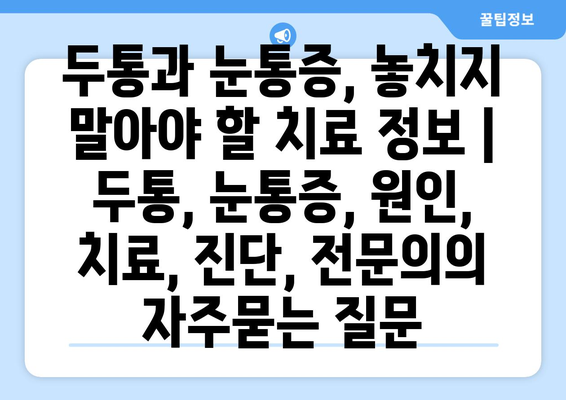 꿀팁정보

두통과 눈통증, 놓치지 말아야 할 치료 정보 | 두통, 눈통증, 원인, 치료, 진단, 전문의의 자주묻는 질문